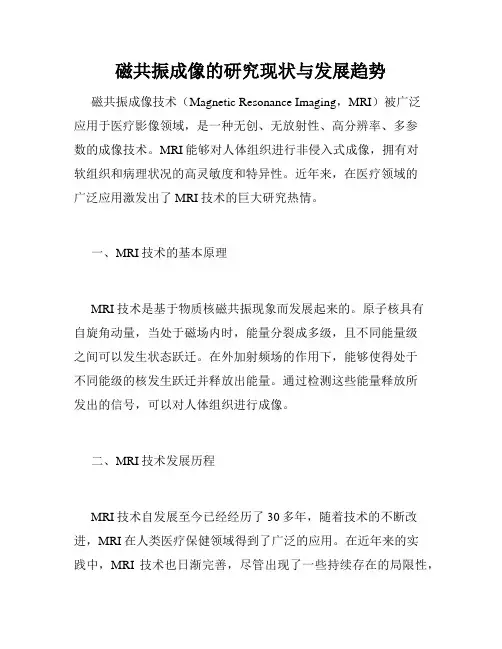 磁共振成像的研究现状与发展趋势

磁共振成像技术（Magnetic Resonance Imaging，MRI）被广泛应用于医疗影像领域，是一种无创、无放射性、高分辨率、多参数的成像技术。MRI 能够对人体组织进行非侵入式成像，拥有对软组织和病理状况的高灵敏度和特异性。近年来，在医疗领域的广泛应用激发出了 MRI 技术的巨大研究热情。

一、MRI 技术的基本原理

MRI 技术是基于物质核磁共振现象而发展起来的。原子核具有自旋角动量，当处于磁场内时，能量分裂成多级，且不同能量级之间可以发生状态跃迁。在外加射频场的作用下，能够使得处于不同能级的核发生跃迁并释放出能量。通过检测这些能量释放所发出的信号，可以对人体组织进行成像。

二、MRI 技术发展历程

MRI 技术自发展至今已经经历了 30 多年，随着技术的不断改进，MRI 在人类医疗保健领域得到了广泛的应用。在近年来的实践中，MRI 技术也日渐完善，尽管出现了一些持续存在的局限性，